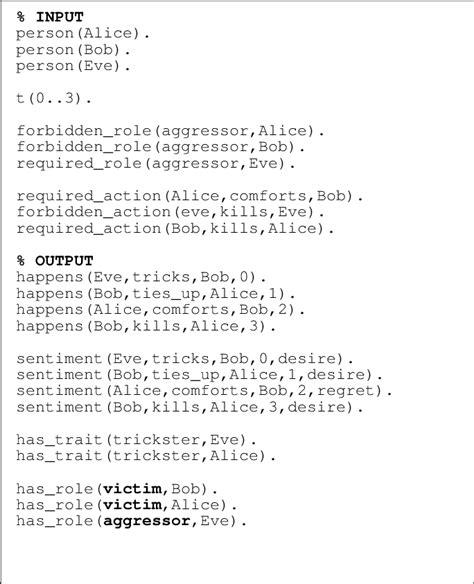 % INPUT
person(Alice).
person(Bob).
person(Eve).

t(0..3).

forbidden_role(aggressor,Alice).
forbidden_role(aggressor,Bob).
required_role(aggressor,Eve).

required_action(Alice,comforts,Bob).
forbidden_action(eve,kills,Eve).
required_action(Bob,kills,Alice).

% OUTPUT
happens(Eve,tricks,Bob,0).
happens(Bob,ties_up,Alice,1).
happens(Alice,comforts,Bob,2).
happens(Bob,kills,Alice,3).

sentiment(Eve,tricks,Bob,0,desire).
sentiment(Bob,ties_up,Alice,1,desire).
sentiment(Alice,comforts,Bob,2,regret).
sentiment(Bob,kills,Alice,3,desire).

has_trait(trickster,Eve).
has_trait(trickster,Alice).

has_role(victim,Bob).
has_role(victim,Alice).
has_role(aggressor,Eve).